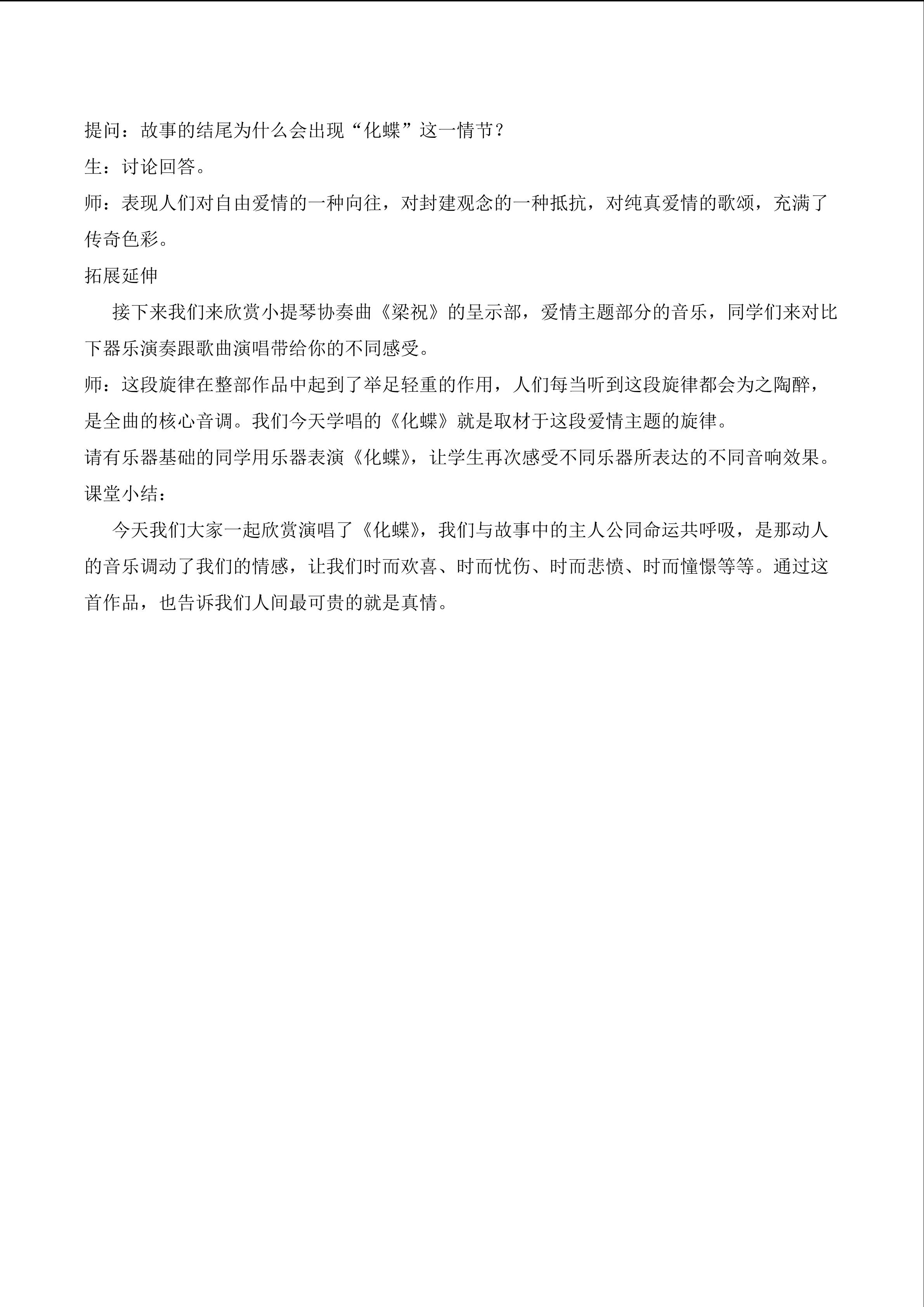 提问：故事的结尾为什么会出现“化蝶”这一情节？

生：讨论回答。

师：表现人们对自由爱情的一种向往，对封建观念的一种抵抗，对纯真爱情的歌颂，充满了传奇色彩。

拓展延伸

接下来我们来欣赏小提琴协奏曲《梁祝》的呈示部，爱情主题部分的音乐，同学们来对比下器乐演奏跟歌曲演唱带给你的不同感受。

师：这段旋律在整部作品中起到了举足轻重的作用，人们每当听到这段旋律都会为之陶醉，是全曲的核心音调。我们今天学唱的《化蝶》就是取材于这段爱情主题的旋律。

请有乐器基础的同学用乐器表演《化蝶》，让学生再次感受不同乐器所表达的不同音响效果。

课堂小结：

今天我们大家一起欣赏演唱了《化蝶》，我们与故事中的主人公同命运共呼吸，是那动人的音乐调动了我们的情感，让我们时而欢喜、时而忧伤、时而悲愤、时而憧憬等等。通过这首作品，也告诉我们人间最可贵的就是真情。